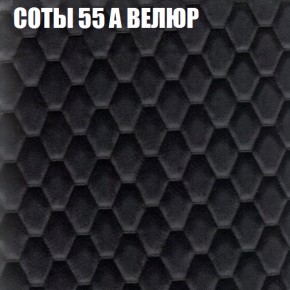 СОТЫ 55 А ВЕЛЮР